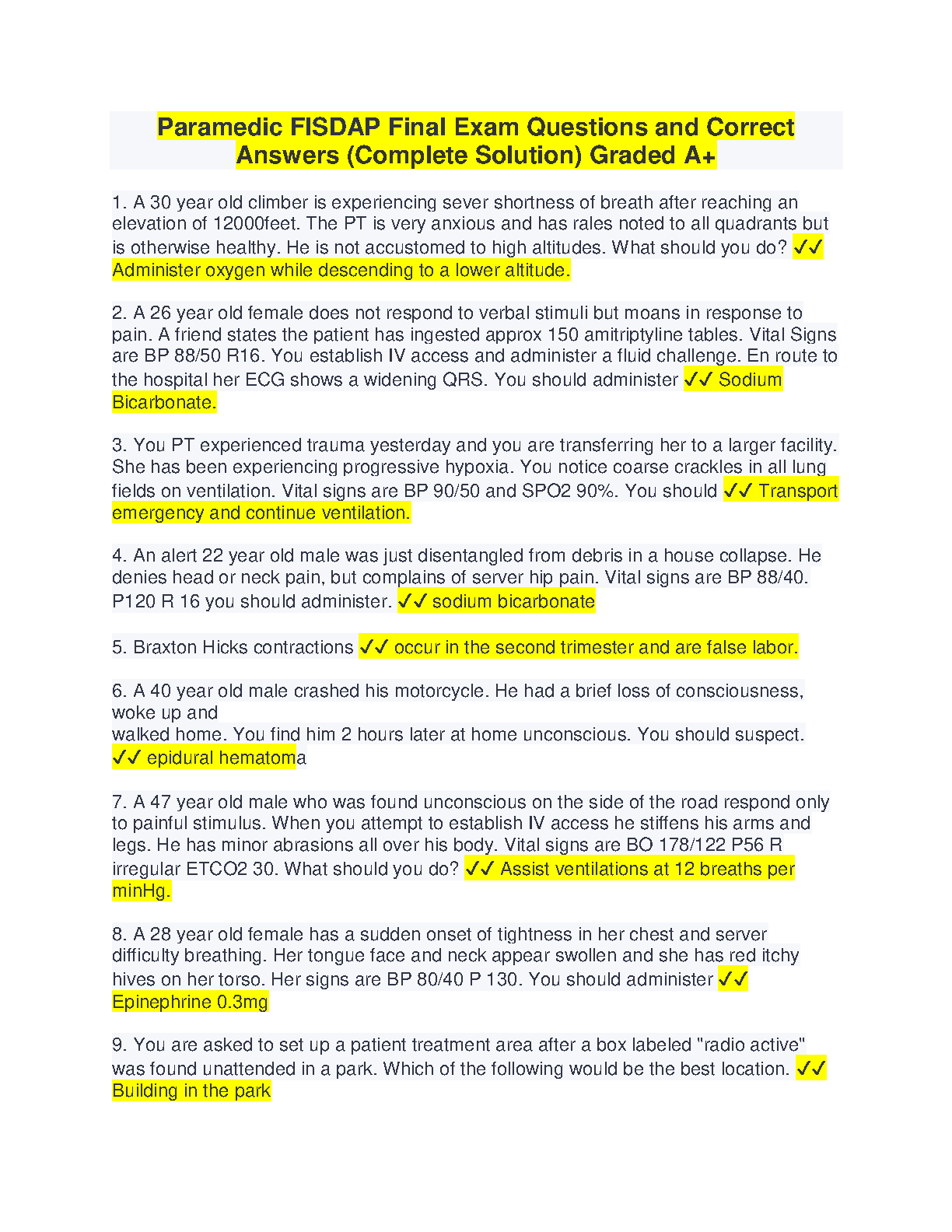 Paramedic FISDAP Final Exam Questions and Correct Answers (Complete Solution) Graded A+

1. A 30 year old climber is experiencing sever shortness of breath after reaching an elevation of 12000feet. The PT is very anxious and has rales noted to all quadrants but is otherwise healthy. He is not accustomed to high altitudes. What should you do? ✓✓ Administer oxygen while descending to a lower altitude.

2. A 26 year old female does not respond to verbal stimuli but moans in response to pain. A friend states the patient has ingested approx 150 amitriptyline tables. Vital Signs are BP 88/50 R16. You establish IV access and administer a fluid challenge. En route to the hospital her ECG shows a widening QRS. You should administer ✓✓ Sodium Bicarbonate.

3. You PT experienced trauma yesterday and you are transferring her to a larger facility. She has been experiencing progressive hypoxia. You notice coarse crackles in all lung fields on ventilation. Vital signs are BP 90/50 and SPO2 90%. You should ✓✓ Transport emergency and continue ventilation.

4. An alert 22 year old male was just disentangled from debris in a house collapse. He denies head or neck pain, but complains of server hip pain. Vital signs are BP 88/40. P120 R 16 you should administer. ✓✓ sodium bicarbonate

5. Braxton Hicks contractions ✓✓ occur in the second trimester and are false labor.

6. A 40 year old male crashed his motorcycle. He had a brief loss of consciousness, woke up and
walked home. You find him 2 hours later at home unconscious. You should suspect. ✓✓ epidural hematoma

7. A 47 year old male who was found unconscious on the side of the road respond only to painful stimulus. When you attempt to establish IV access he stiffens his arms and legs. He has minor abrasions all over his body. Vital signs are BO 178/122 P56 R irregular ETCO2 30. What should you do? ✓✓ Assist ventilations at 12 breaths per minHg.

8. A 28 year old female has a sudden onset of tightness in her chest and server difficulty breathing. Her tongue face and neck appear swollen and she has red itchy hives on her torso. Her signs are BP 80/40 P 130. You should administer ✓✓ Epinephrine 0.3mg

9. You are asked to set up a patient treatment area after a box labeled "radio active" was found unattended in a park. Which of the following would be the best location. ✓✓ Building in the park